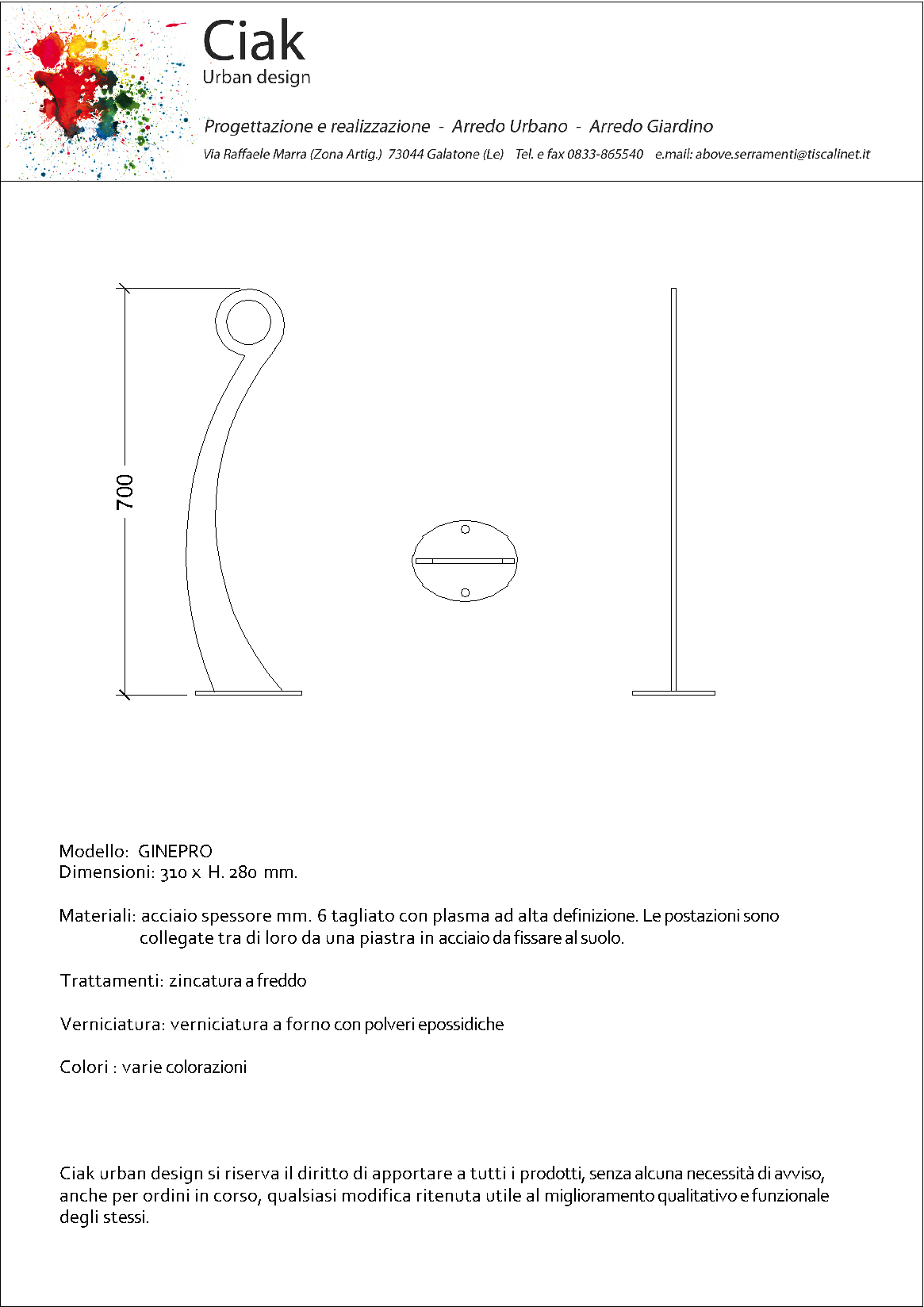 Ciak
Urban design

Progettazione e realizzazione - Arredo Urbano - Arredo Giardino

Via Raffaele Marra (Zona Artig.) 73044 Galatone (Le) Tel. e fax 0833-865540 e.mail: above.serramenti@tiscalinet.it

700

Modello: GINEPRO
Dimensioni: 310 x H. 280 mm.

Materiali: acciaio spessore mm. 6 tagliato con plasma ad alta definizione. Le postazioni sono collegate tra di loro da una piastra in acciaio da fissare al suolo.

Trattamenti: zincatura a freddo

Verniciatura: verniciatura a forno con polveri epossidiche

Colori : varie colorazioni

Ciak urban design si riserva il diritto di apportare a tutti i prodotti, senza alcuna necessità di avviso, anche per ordini in corso, qualsiasi modifica ritenuta utile al miglioramento qualitativo e funzionale degli stessi.